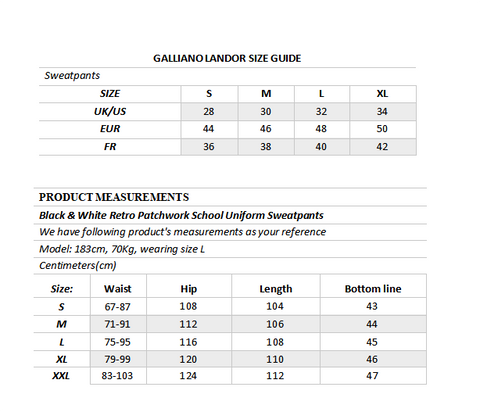 GALLIANO LANDOR SIZE GUIDE

Sweatpants

| SIZE | S | M | L | XL |
|---|---|---|---|---|
| UK/US | 28 | 30 | 32 | 34 |
| EUR | 44 | 46 | 48 | 50 |
| FR | 36 | 38 | 40 | 42 |

PRODUCT MEASUREMENTS

Black & White Retro Patchwork School Uniform Sweatpants

We have following product's measurements as your reference

Model: 183cm, 70Kg, wearing size L

Centimeters(cm)

| Size: | Waist | Hip | Length | Bottom line |
|---|---|---|---|---|
| S | 67-87 | 108 | 104 | 43 |
| M | 71-91 | 112 | 106 | 44 |
| L | 75-95 | 116 | 108 | 45 |
| XL | 79-99 | 120 | 110 | 46 |
| XXL | 83-103 | 124 | 112 | 47 |